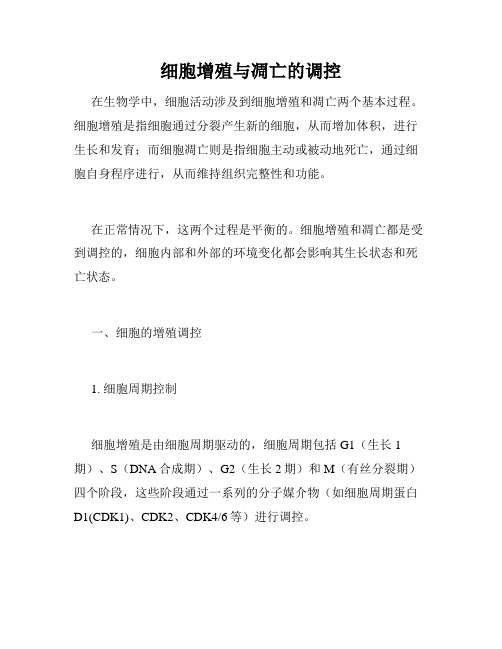 细胞增殖与凋亡的调控

在生物学中，细胞活动涉及到细胞增殖和凋亡两个基本过程。细胞增殖是指细胞通过分裂产生新的细胞，从而增加体积，进行生长和发育；而细胞凋亡则是指细胞主动或被动地死亡，通过细胞自身程序进行，从而维持组织完整性和功能。

在正常情况下，这两个过程是平衡的。细胞增殖和凋亡都是受到调控的，细胞内部和外部的环境变化都会影响其生长状态和死亡状态。

一、细胞的增殖调控

1. 细胞周期控制

细胞增殖是由细胞周期驱动的，细胞周期包括 G1（生长 1 期）、S（DNA 合成期）、G2（生长 2 期）和 M（有丝分裂期）四个阶段，这些阶段通过一系列的分子媒介物（如细胞周期蛋白 D1(CDK1)、CDK2、CDK4/6 等）进行调控。